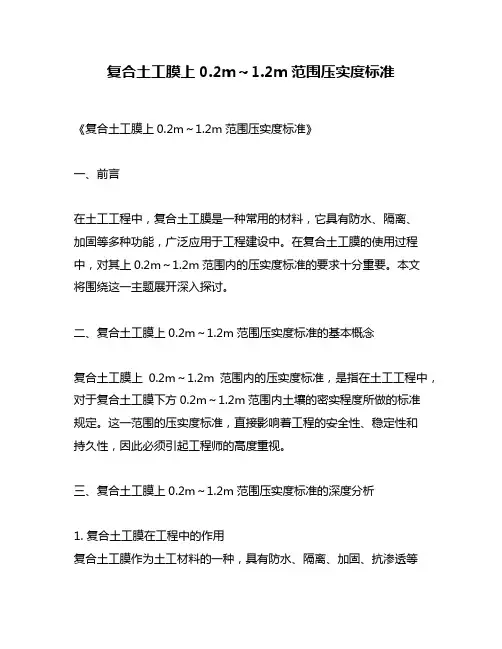 复合土工膜上 0.2m～1.2m 范围压实度标准

《复合土工膜上 0.2m～1.2m 范围压实度标准》

一、前言

在土工工程中，复合土工膜是一种常用的材料，它具有防水、隔离、加固等多种功能，广泛应用于工程建设中。在复合土工膜的使用过程中，对其上 0.2m～1.2m 范围内的压实度标准的要求十分重要。本文将围绕这一主题展开深入探讨。

二、复合土工膜上 0.2m～1.2m 范围压实度标准的基本概念

复合土工膜上 0.2m～1.2m 范围内的压实度标准，是指在土工工程中，对于复合土工膜下方 0.2m～1.2m 范围内土壤的密实程度所做的标准规定。这一范围的压实度标准，直接影响着工程的安全性、稳定性和持久性，因此必须引起工程师的高度重视。

三、复合土工膜上 0.2m～1.2m 范围压实度标准的深度分析

1. 复合土工膜在工程中的作用
复合土工膜作为土工材料的一种，具有防水、隔离、加固、抗渗透等